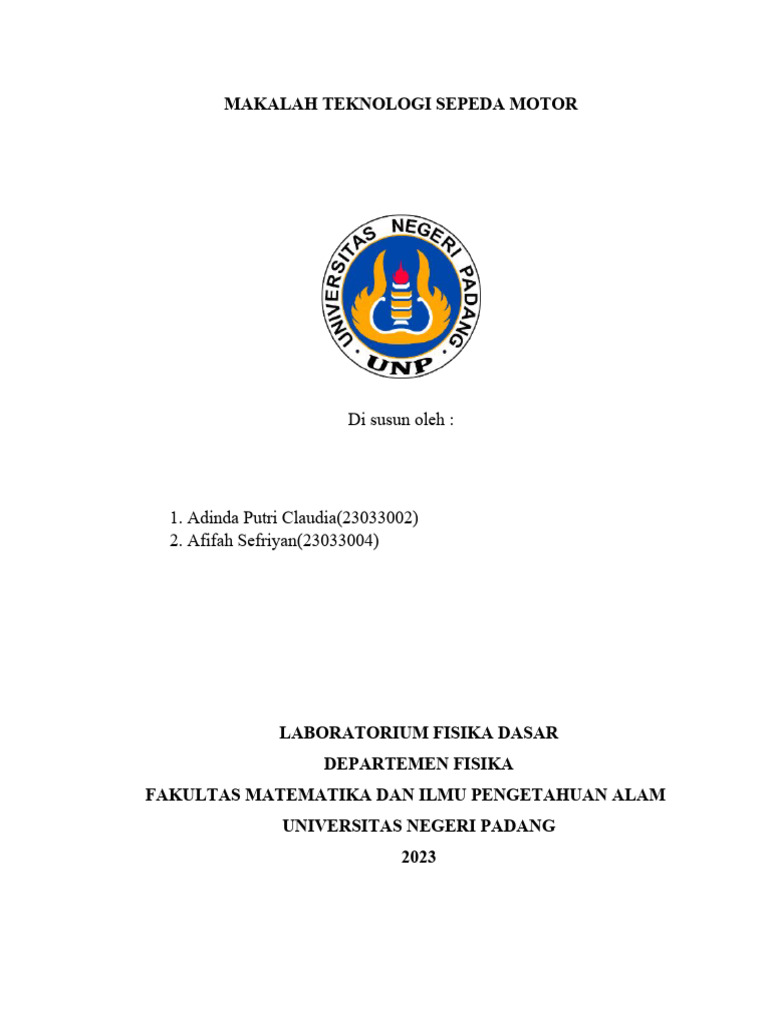 MAKALAH TEKNOLOGI SEPEDA MOTOR

UNIVERSITAS NEGERI PADANG
UNP

Di susun oleh :

1. Adinda Putri Claudia(23033002)
2. Afifah Sefriyan(23033004)

LABORATORIUM FISIKA DASAR
DEPARTEMEN FISIKA
FAKULTAS MATEMATIKA DAN ILMU PENGETAHUAN ALAM
UNIVERSITAS NEGERI PADANG
2023